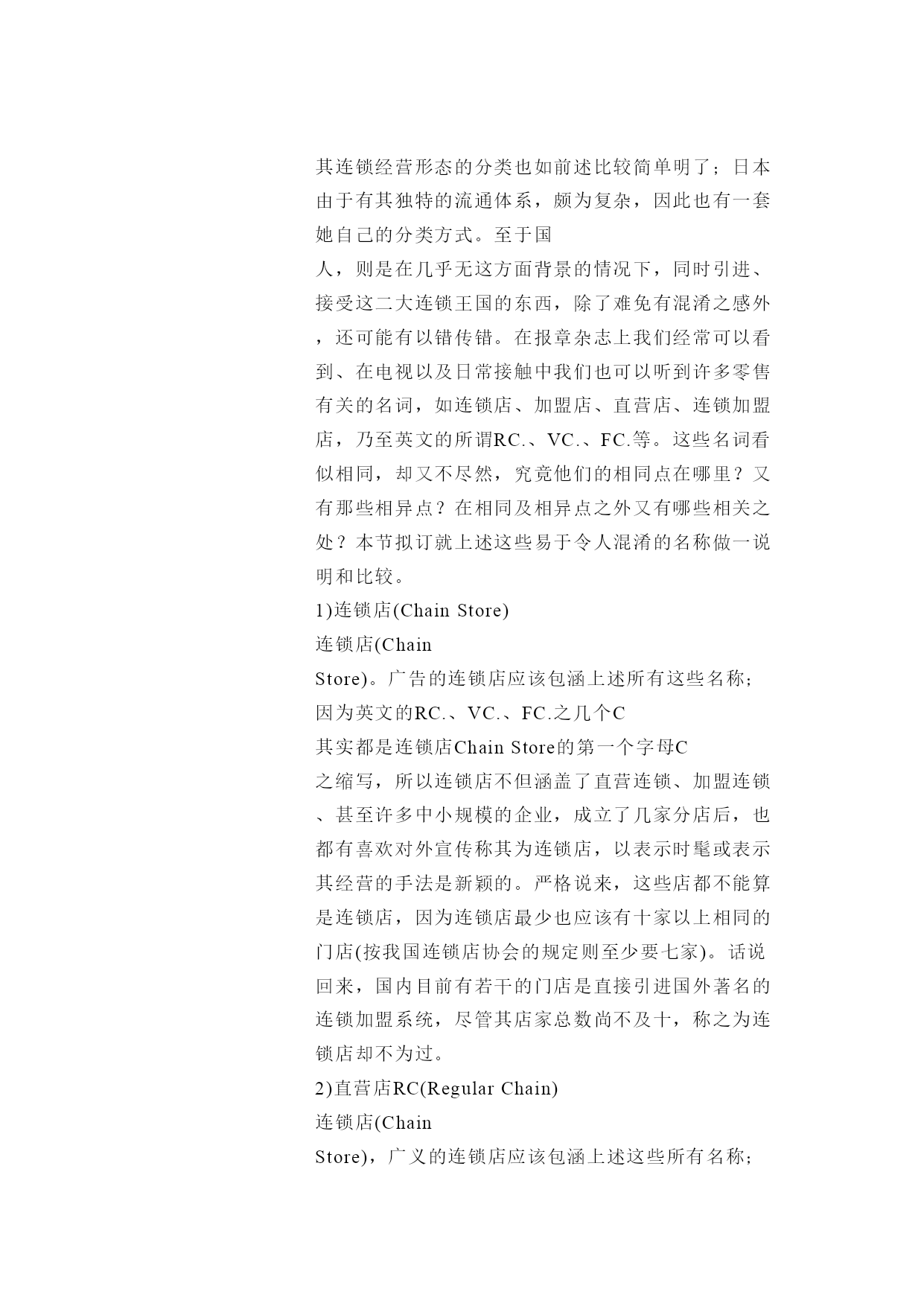 其连锁经营形态的分类也如前述比较简单明了；日本由于有其独特的流通体系，颇为复杂，因此也有一套她自己的分类方式。至于国
人，则是在几乎无这方面背景的情况下，同时引进、接受这二大连锁王国的东西，除了难免有混淆之感外，还可能有以错传错。在报章杂志上我们经常可以看到、在电视以及日常接触中我们也可以听到许多零售有关的名词，如连锁店、加盟店、直营店、连锁加盟店，乃至英文的所谓RC.、VC.、FC.等。这些名词看似相同，却又不尽然，究竟他们的相同点在哪里？又有那些相异点？在相同及相异点之外又有哪些相关之处？本节拟订就上述这些易于令人混淆的名称做一说明和比较。
1)连锁店(Chain Store)
连锁店(Chain
Store)。广告的连锁店应该包涵上述所有这些名称；因为英文的RC.、VC.、FC.之几个C
其实都是连锁店Chain Store的第一个字母C
之缩写，所以连锁店不但涵盖了直营连锁、加盟连锁、甚至许多中小规模的企业，成立了几家分店后，也都有喜欢对外宣传称其为连锁店，以表示时髦或表示其经营的手法是新颖的。严格说来，这些店都不能算是连锁店，因为连锁店最少也应该有十家以上相同的门店(按我国连锁店协会的规定则至少要七家)。话说回来，国内目前有若干的门店是直接引进国外著名的连锁加盟系统，尽管其店家总数尚不及十，称之为连锁店却不为过。
2)直营店RC(Regular Chain)
连锁店(Chain
Store)，广义的连锁店应该包涵上述这些所有名称；